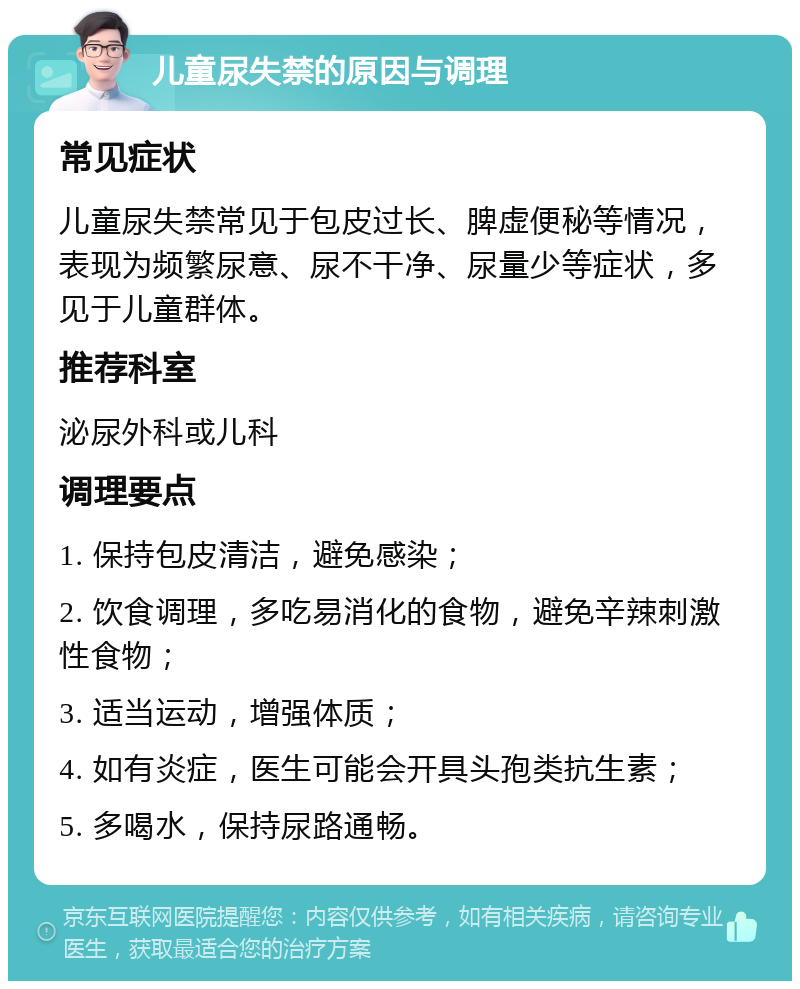 儿童尿失禁的原因与调理

常见症状

儿童尿失禁常见于包皮过长、脾虚便秘等情况，表现为频繁尿意、尿不干净、尿量少等症状，多见于儿童群体。

推荐科室

泌尿外科或儿科

调理要点

1. 保持包皮清洁，避免感染；

2. 饮食调理，多吃易消化的食物，避免辛辣刺激性食物；

3. 适当运动，增强体质；

4. 如有炎症，医生可能会开具头孢类抗生素；

5. 多喝水，保持尿路通畅。

京东互联网医院提醒您：内容仅供参考，如有相关疾病，请咨询专业医生，获取最适合您的治疗方案